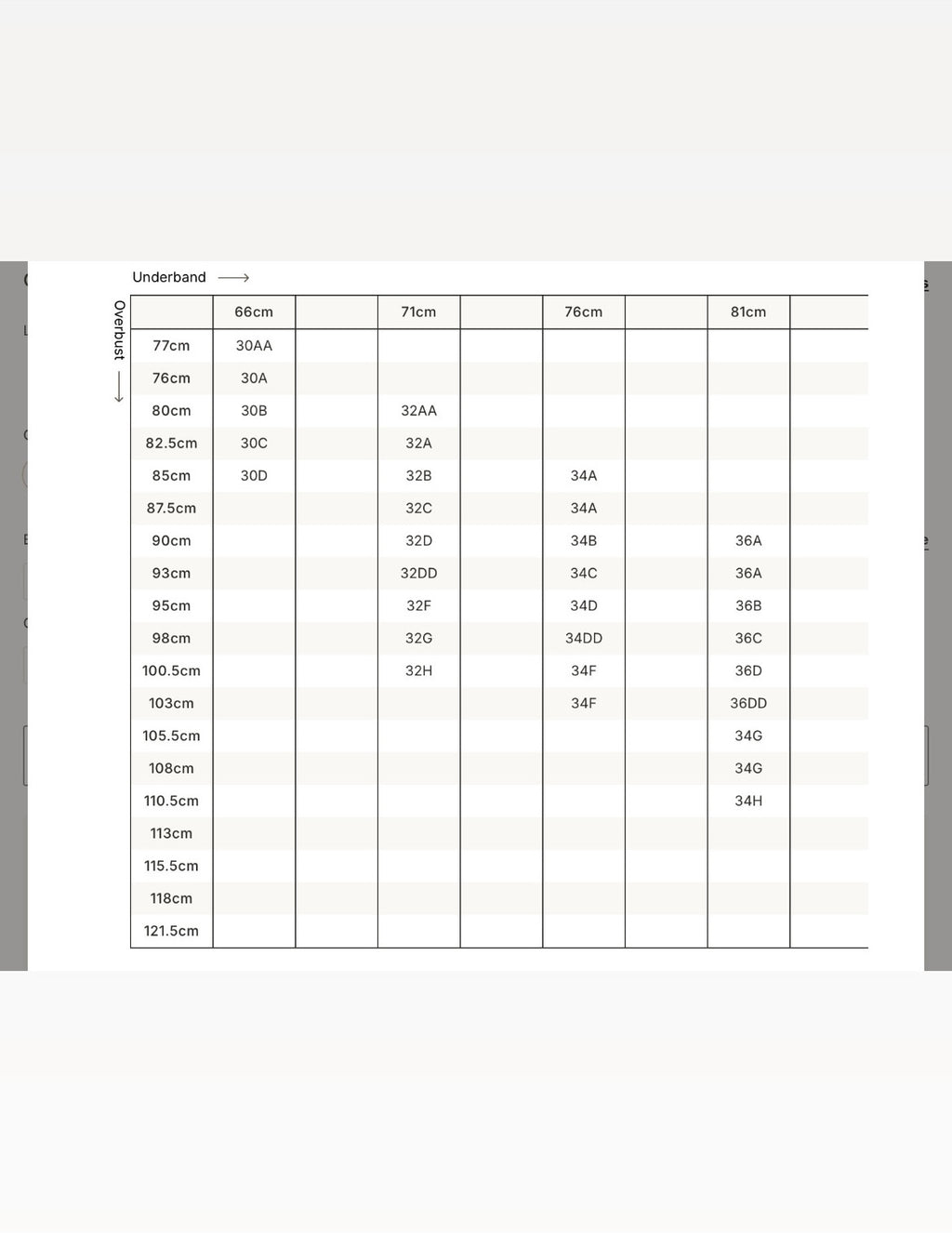 Underband

Overbust

| | 66cm | | 71cm | | 76cm | | 81cm | |
|---|---|---|---|---|---|---|---|---|
| 77cm | 30AA | | | | | | | |
| 76cm | 30A | | | | | | | |
| 80cm | 30B | | 32AA | | | | | |
| 82.5cm | 30C | | 32A | | | | | |
| 85cm | 30D | | 32B | | 34A | | | |
| 87.5cm | | | 32C | | 34A | | | |
| 90cm | | | 32D | | 34B | | 36A | |
| 93cm | | | 32DD | | 34C | | 36A | |
| 95cm | | | 32F | | 34D | | 36B | |
| 98cm | | | 32G | | 34DD | | 36C | |
| 100.5cm | | | 32H | | 34F | | 36D | |
| 103cm | | | | | 34F | | 36DD | |
| 105.5cm | | | | | | | 34G | |
| 108cm | | | | | | | 34G | |
| 110.5cm | | | | | | | 34H | |
| 113cm | | | | | | | | |
| 115.5cm | | | | | | | | |
| 118cm | | | | | | | | |
| 121.5cm | | | | | | | | |